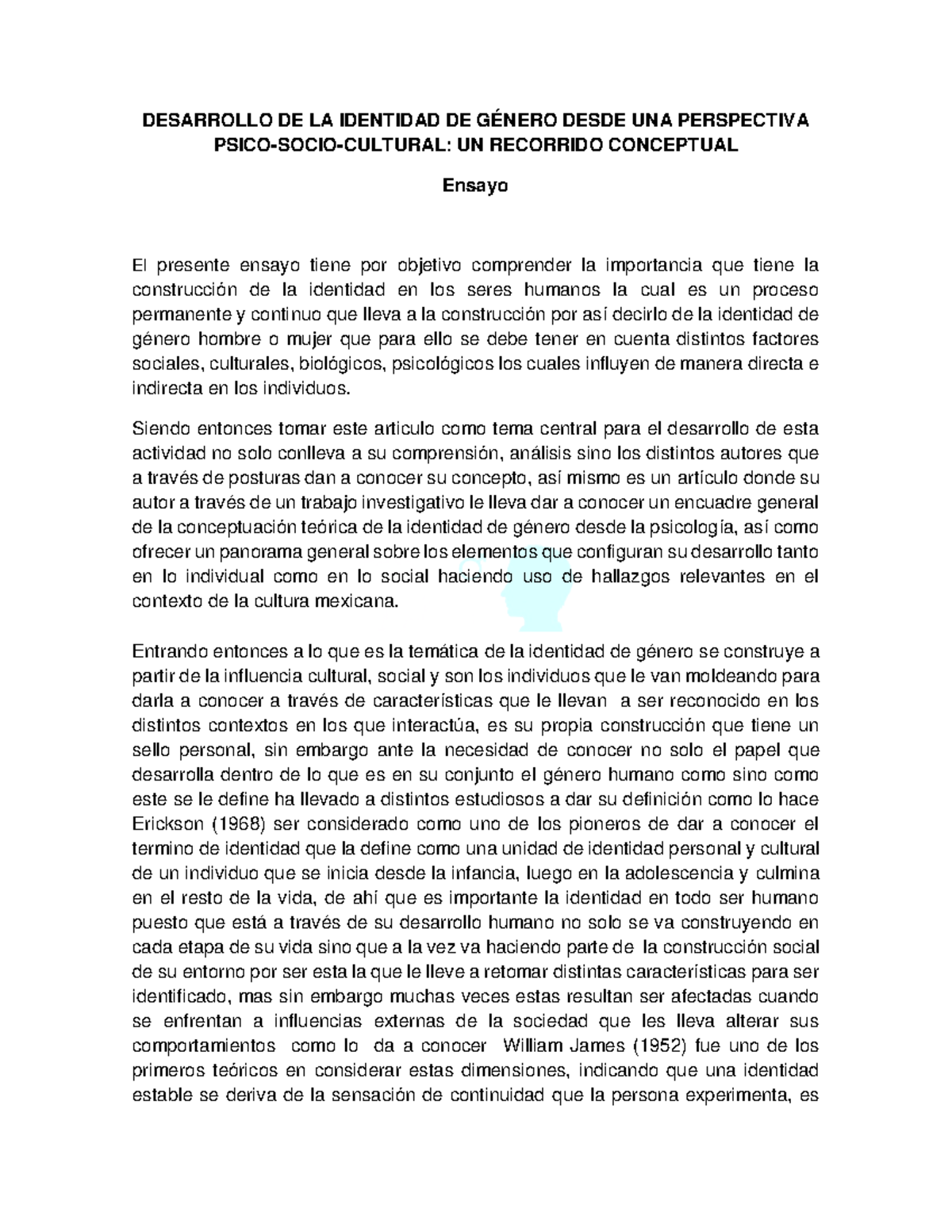 DESARROLLO DE LA IDENTIDAD DE GÉNERO DESDE UNA PERSPECTIVA PSICO-SOCIO-CULTURAL: UN RECORRIDO CONCEPTUAL

Ensayo

El presente ensayo tiene por objetivo comprender la importancia que tiene la construcción de la identidad en los seres humanos la cual es un proceso permanente y continuo que lleva a la construcción por así decirlo de la identidad de género hombre o mujer que para ello se debe tener en cuenta distintos factores sociales, culturales, biológicos, psicológicos los cuales influyen de manera directa e indirecta en los individuos.

Siendo entonces tomar este articulo como tema central para el desarrollo de esta actividad no solo conlleva a su comprensión, análisis sino los distintos autores que a través de posturas dan a conocer su concepto, así mismo es un artículo donde su autor a través de un trabajo investigativo le lleva dar a conocer un encuadre general de la conceptuación teórica de la identidad de género desde la psicología, así como ofrecer un panorama general sobre los elementos que configuran su desarrollo tanto en lo individual como en lo social haciendo uso de hallazgos relevantes en el contexto de la cultura mexicana.

Entrando entonces a lo que es la temática de la identidad de género se construye a partir de la influencia cultural, social y son los individuos que le van moldeando para darla a conocer a través de características que le llevan a ser reconocido en los distintos contextos en los que interactúa, es su propia construcción que tiene un sello personal, sin embargo ante la necesidad de conocer no solo el papel que desarrolla dentro de lo que es en su conjunto el género humano como sino como este se le define ha llevado a distintos estudiosos a dar su definición como lo hace Erickson (1968) ser considerado como uno de los pioneros de dar a conocer el termino de identidad que la define como una unidad de identidad personal y cultural de un individuo que se inicia desde la infancia, luego en la adolescencia y culmina en el resto de la vida, de ahí que es importante la identidad en todo ser humano puesto que está a través de su desarrollo humano no solo se va construyendo en cada etapa de su vida sino que a la vez va haciendo parte de la construcción social de su entorno por ser esta la que le lleve a retomar distintas características para ser identificado, mas sin embargo muchas veces estas resultan ser afectadas cuando se enfrentan a influencias externas de la sociedad que les lleva alterar sus comportamientos como lo da a conocer William James (1952) fue uno de los primeros teóricos en considerar estas dimensiones, indicando que una identidad estable se deriva de la sensación de continuidad que la persona experimenta, es